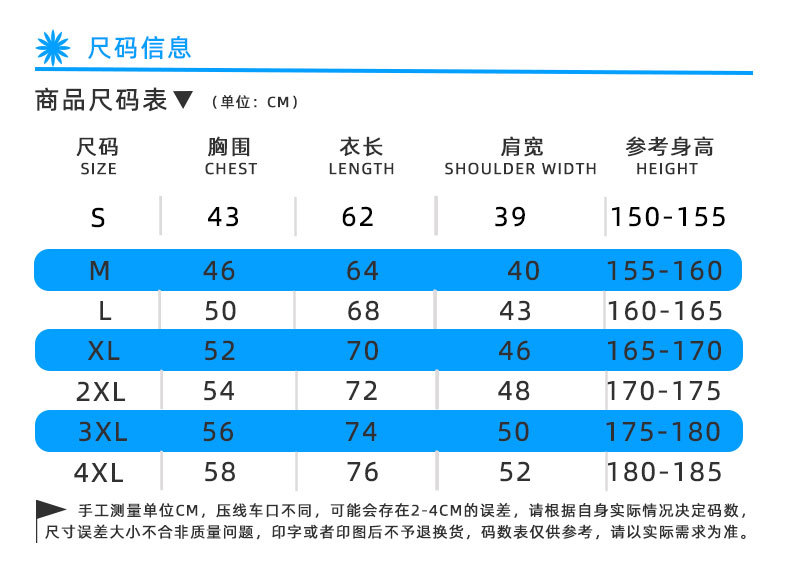 尺码信息

商品尺码表▼ （单位：CM）

| 尺码 SIZE | 胸围 CHEST | 衣长 LENGTH | 肩宽 SHOULDER WIDTH | 参考身高 HEIGHT |
|---|---|---|---|---|
| S | 43 | 62 | 39 | 150-155 |
| M | 46 | 64 | 40 | 155-160 |
| L | 50 | 68 | 43 | 160-165 |
| XL | 52 | 70 | 46 | 165-170 |
| 2XL | 54 | 72 | 48 | 170-175 |
| 3XL | 56 | 74 | 50 | 175-180 |
| 4XL | 58 | 76 | 52 | 180-185 |

手工测量单位CM，压线车口不同，可能会存在2-4CM的误差，请根据自身实际情况决定码数，尺寸误差大小不合非质量问题，印字或者印图后不予退换货，码数表仅供参考，请以实际需求为准。